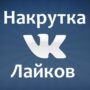 Накрутка
VK
Лайков